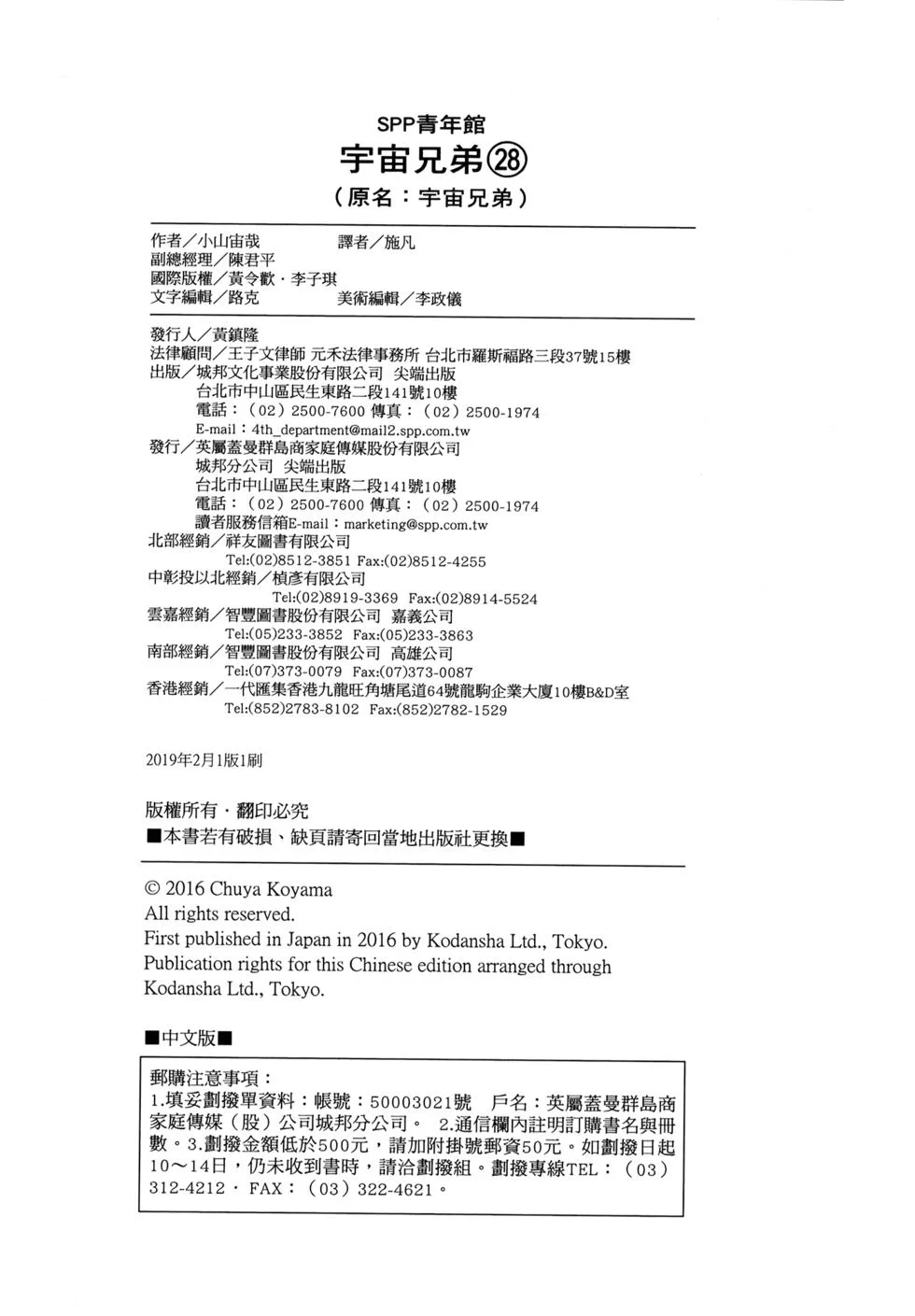 SPP青年館
宇宙兄弟㉘
（原名：宇宙兄弟）

作者／小山宙哉　譯者／施凡
副總經理／陳君平
國際版權／黃令歡・李子琪
文字編輯／路克　美術編輯／李政儀

發行人／黃鎮隆
法律顧問／王子文律師 元禾法律事務所 台北市羅斯福路三段37號15樓
出版／城邦文化事業股份有限公司 尖端出版
台北市中山區民生東路二段141號10樓
電話：（02）2500-7600 傳真：（02）2500-1974
E-mail：4th_department@mail2.spp.com.tw
發行／英屬蓋曼群島商家庭傳媒股份有限公司
城邦分公司 尖端出版
台北市中山區民生東路二段141號10樓
電話：（02）2500-7600 傳真：（02）2500-1974
讀者服務信箱E-mail：marketing@spp.com.tw
北部經銷／祥友圖書有限公司
Tel:(02)8512-3851 Fax:(02)8512-4255
中彰投以北經銷／楨彥有限公司
Tel:(02)8919-3369 Fax:(02)8914-5524
雲嘉經銷／智豐圖書股份有限公司 嘉義公司
Tel:(05)233-3852 Fax:(05)233-3863
南部經銷／智豐圖書股份有限公司 高雄公司
Tel:(07)373-0079 Fax:(07)373-0087
香港經銷／一代匯集香港九龍旺角塘尾道64號龍駒企業大廈10樓B&D室
Tel:(852)2783-8102 Fax:(852)2782-1529

2019年2月1版1刷

版權所有・翻印必究
■本書若有破損、缺頁請寄回當地出版社更換■

© 2016 Chuya Koyama
All rights reserved.
First published in Japan in 2016 by Kodansha Ltd., Tokyo.
Publication rights for this Chinese edition arranged through Kodansha Ltd., Tokyo.

■中文版■

郵購注意事項：
1.填妥劃撥單資料：帳號：50003021號　戶名：英屬蓋曼群島商家庭傳媒（股）公司城邦分公司。 2.通信欄內註明訂購書名與冊數。3.劃撥金額低於500元，請加附掛號郵資50元。如劃撥日起10～14日，仍未收到書時，請洽劃撥組。劃撥專線TEL：（03）312-4212・FAX：（03）322-4621。